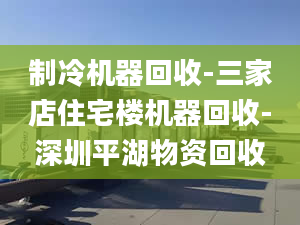 制冷机器回收-三家店住宅楼机器回收-深圳平湖物资回收